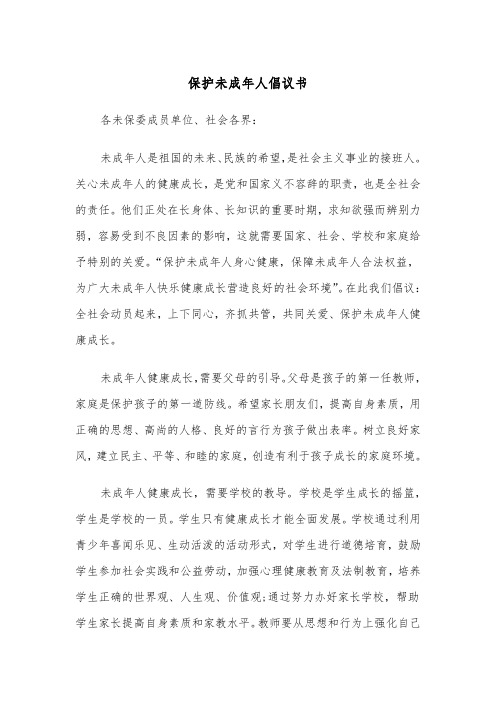 保护未成年人倡议书

各未保委成员单位、社会各界：

未成年人是祖国的未来、民族的希望，是社会主义事业的接班人。关心未成年人的健康成长，是党和国家义不容辞的职责，也是全社会的责任。他们正处在长身体、长知识的重要时期，求知欲强而辨别力弱，容易受到不良因素的影响，这就需要国家、社会、学校和家庭给予特别的关爱。“保护未成年人身心健康，保障未成年人合法权益，为广大未成年人快乐健康成长营造良好的社会环境”。在此我们倡议：全社会动员起来，上下同心，齐抓共管，共同关爱、保护未成年人健康成长。

未成年人健康成长，需要父母的引导。父母是孩子的第一任教师，家庭是保护孩子的第一道防线。希望家长朋友们，提高自身素质，用正确的思想、高尚的人格、良好的言行为孩子做出表率。树立良好家风，建立民主、平等、和睦的家庭，创造有利于孩子成长的家庭环境。

未成年人健康成长，需要学校的教导。学校是学生成长的摇篮，学生是学校的一员。学生只有健康成长才能全面发展。学校通过利用青少年喜闻乐见、生动活泼的活动形式，对学生进行道德培育，鼓励学生参加社会实践和公益劳动，加强心理健康教育及法制教育，培养学生正确的世界观、人生观、价值观；通过努力办好家长学校，帮助学生家长提高自身素质和家教水平。教师要从思想和行为上强化自己